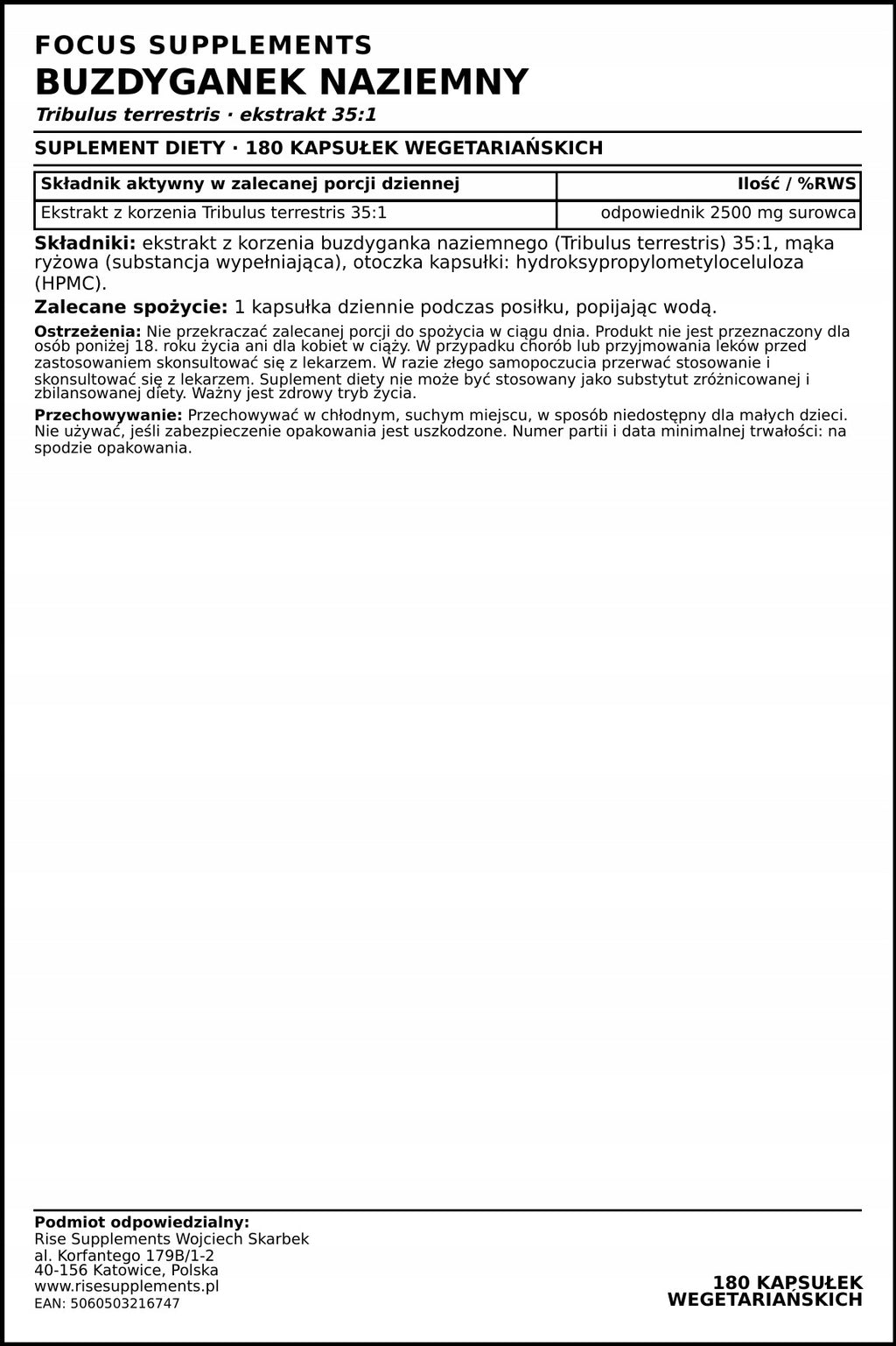 FOCUS SUPPLEMENTS
BUZDYGANEK NAZIEMNY
Tribulus terrestris · ekstrakt 35:1

SUPLEMENT DIETY · 180 KAPSUŁEK WEGETARIAŃSKICH

| Składnik aktywny w zalecanej porcji dziennej | Ilość / %RWS |
|---|---|
| Ekstrakt z korzenia Tribulus terrestris 35:1 | odpowiednik 2500 mg surowca |

Składniki: ekstrakt z korzenia buzdyganka naziemnego (Tribulus terrestris) 35:1, mąka ryżowa (substancja wypełniająca), otoczka kapsułki: hydroksypropylometyloceluloza (HPMC).

Zalecane spożycie: 1 kapsułka dziennie podczas posiłku, popijając wodą.

Ostrzeżenia: Nie przekraczać zalecanej porcji do spożycia w ciągu dnia. Produkt nie jest przeznaczony dla osób poniżej 18. roku życia ani dla kobiet w ciąży. W przypadku chorób lub przyjmowania leków przed zastosowaniem skonsultować się z lekarzem. W razie złego samopoczucia przerwać stosowanie i skonsultować się z lekarzem. Suplement diety nie może być stosowany jako substytut zróżnicowanej i zbilansowanej diety. Ważny jest zdrowy tryb życia.

Przechowywanie: Przechowywać w chłodnym, suchym miejscu, w sposób niedostępny dla małych dzieci. Nie używać, jeśli zabezpieczenie opakowania jest uszkodzone. Numer partii i data minimalnej trwałości: na spodzie opakowania.

Podmiot odpowiedzialny:
Rise Supplements Wojciech Skarbek
al. Korfantego 179B/1-2
40-156 Katowice, Polska
www.risesupplements.pl
EAN: 5060503216747

180 KAPSUŁEK
WEGETARIAŃSKICH